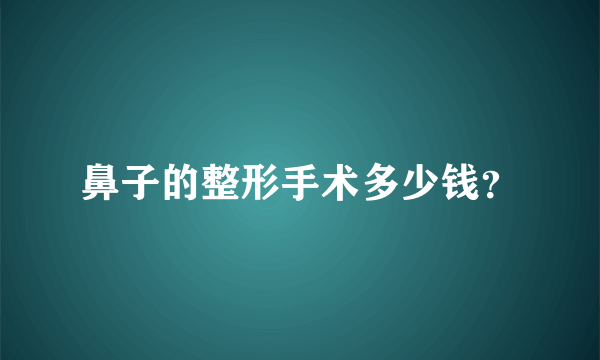 鼻子的整形手术多少钱?